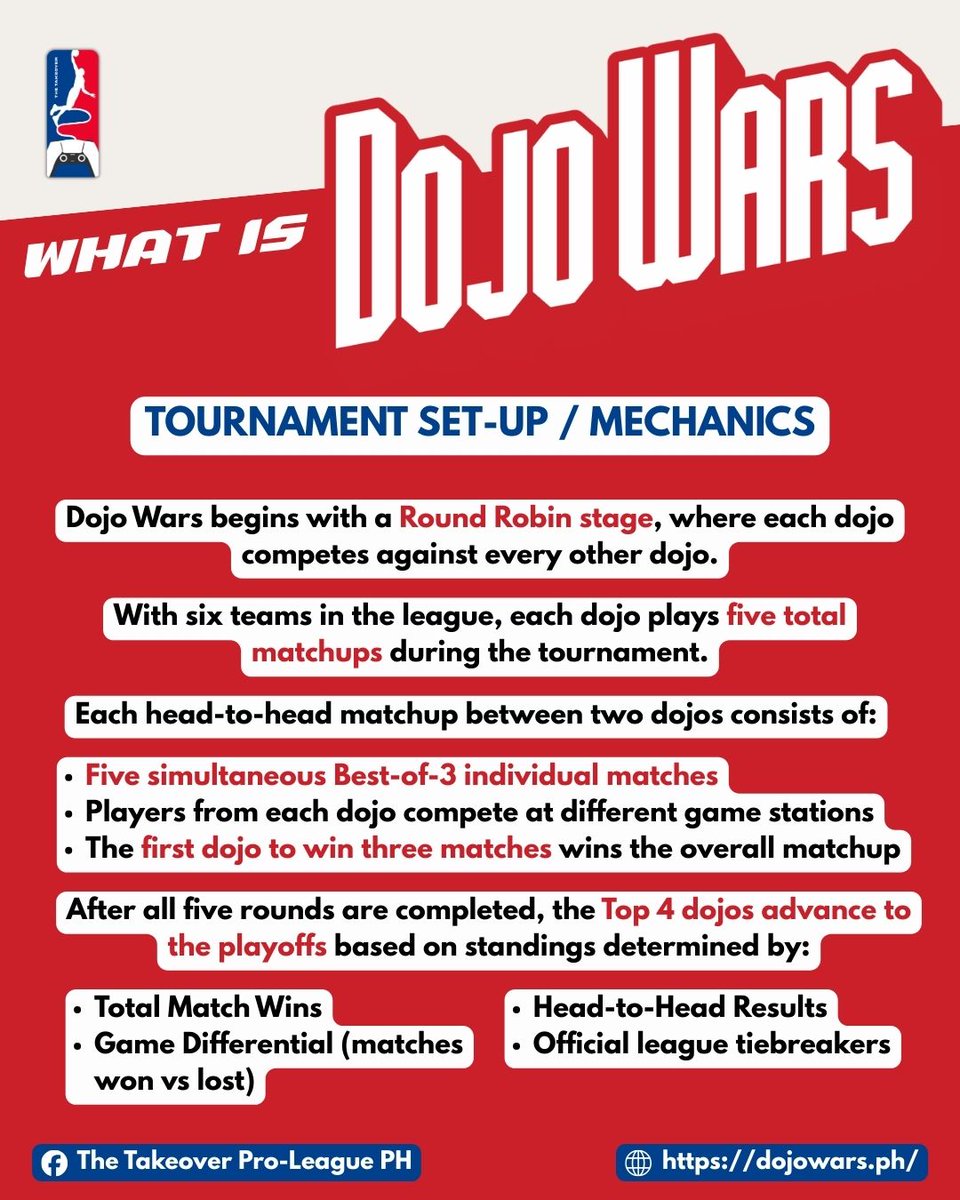 WHAT IS DOJO WARS

TOURNAMENT SET-UP / MECHANICS

Dojo Wars begins with a Round Robin stage, where each dojo competes against every other dojo.

With six teams in the league, each dojo plays five total matchups during the tournament.

Each head-to-head matchup between two dojos consists of:

• Five simultaneous Best-of-3 individual matches
• Players from each dojo compete at different game stations
• The first dojo to win three matches wins the overall matchup

After all five rounds are completed, the Top 4 dojos advance to the playoffs based on standings determined by:

• Total Match Wins
• Game Differential (matches won vs lost)

• Head-to-Head Results
• Official league tiebreakers

The Takeover Pro-League PH

https://dojowars.ph/